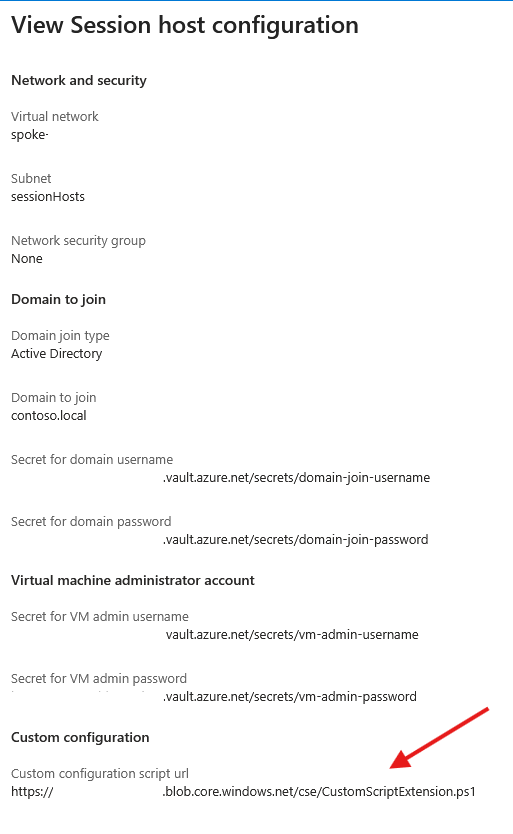 View Session host configuration

Network and security

Virtual network
spoke-

Subnet
sessionHosts

Network security group
None

Domain to join

Domain join type
Active Directory

Domain to join
contoso.local

Secret for domain username
.vault.azure.net/secrets/domain-join-username

Secret for domain password
.vault.azure.net/secrets/domain-join-password

Virtual machine administrator account

Secret for VM admin username
vault.azure.net/secrets/vm-admin-username

Secret for VM admin password
.vault.azure.net/secrets/vm-admin-password

Custom configuration

Custom configuration script url
https:// .blob.core.windows.net/cse/CustomScriptExtension.ps1